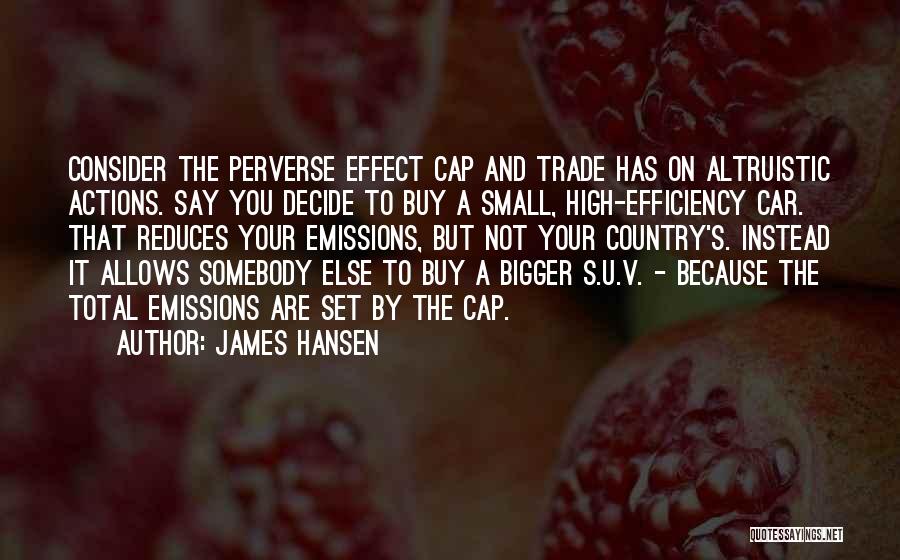 CONSIDER THE PERVERSE EFFECT CAP AND TRADE HAS ON ALTRUISTIC ACTIONS. SAY YOU DECIDE TO BUY A SMALL, HIGH-EFFICIENCY CAR. THAT REDUCES YOUR EMISSIONS, BUT NOT YOUR COUNTRY'S. INSTEAD IT ALLOWS SOMEBODY ELSE TO BUY A BIGGER S.U.V. - BECAUSE THE TOTAL EMISSIONS ARE SET BY THE CAP.

AUTHOR: JAMES HANSEN

QUOTESSAYINGS.NET